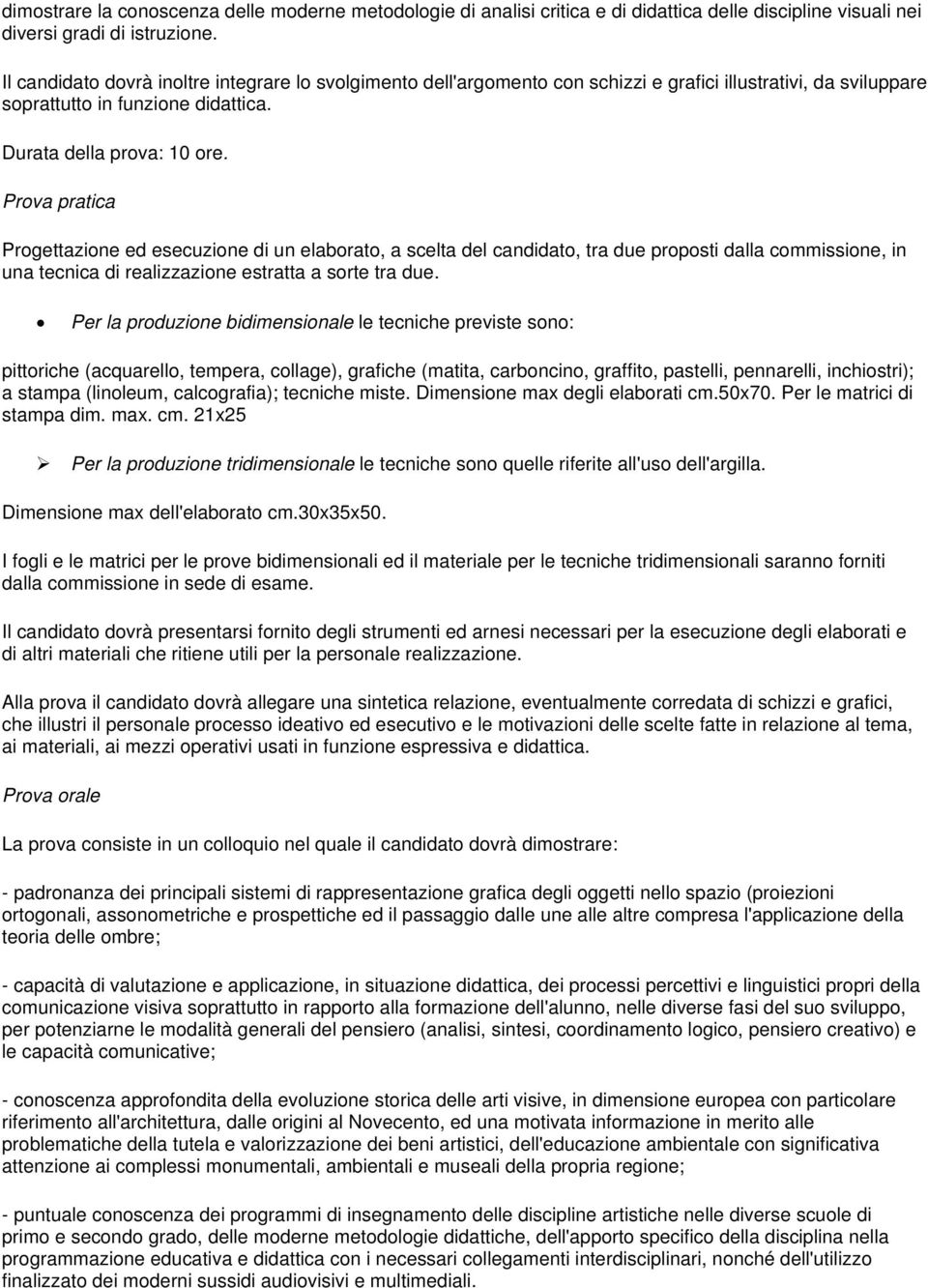 dimostrare la conoscenza delle moderne metodologie di analisi critica e di didattica delle discipline visuali nei diversi gradi di istruzione.

Il candidato dovrà inoltre integrare lo svolgimento dell'argomento con schizzi e grafici illustrativi, da sviluppare soprattutto in funzione didattica.

Durata della prova: 10 ore.

Prova pratica

Progettazione ed esecuzione di un elaborato, a scelta del candidato, tra due proposti dalla commissione, in una tecnica di realizzazione estratta a sorte tra due.

• Per la produzione bidimensionale le tecniche previste sono:

pittoriche (acquarello, tempera, collage), grafiche (matita, carboncino, graffito, pastelli, pennarelli, inchiostri); a stampa (linoleum, calcografia); tecniche miste. Dimensione max degli elaborati cm.50x70. Per le matrici di stampa dim. max. cm. 21x25

➢ Per la produzione tridimensionale le tecniche sono quelle riferite all'uso dell'argilla.

Dimensione max dell'elaborato cm.30x35x50.

I fogli e le matrici per le prove bidimensionali ed il materiale per le tecniche tridimensionali saranno forniti dalla commissione in sede di esame.

Il candidato dovrà presentarsi fornito degli strumenti ed arnesi necessari per la esecuzione degli elaborati e di altri materiali che ritiene utili per la personale realizzazione.

Alla prova il candidato dovrà allegare una sintetica relazione, eventualmente corredata di schizzi e grafici, che illustri il personale processo ideativo ed esecutivo e le motivazioni delle scelte fatte in relazione al tema, ai materiali, ai mezzi operativi usati in funzione espressiva e didattica.

Prova orale

La prova consiste in un colloquio nel quale il candidato dovrà dimostrare:

- padronanza dei principali sistemi di rappresentazione grafica degli oggetti nello spazio (proiezioni ortogonali, assonometriche e prospettiche ed il passaggio dalle une alle altre compresa l'applicazione della teoria delle ombre;

- capacità di valutazione e applicazione, in situazione didattica, dei processi percettivi e linguistici propri della comunicazione visiva soprattutto in rapporto alla formazione dell'alunno, nelle diverse fasi del suo sviluppo, per potenziarne le modalità generali del pensiero (analisi, sintesi, coordinamento logico, pensiero creativo) e le capacità comunicative;

- conoscenza approfondita della evoluzione storica delle arti visive, in dimensione europea con particolare riferimento all'architettura, dalle origini al Novecento, ed una motivata informazione in merito alle problematiche della tutela e valorizzazione dei beni artistici, dell'educazione ambientale con significativa attenzione ai complessi monumentali, ambientali e museali della propria regione;

- puntuale conoscenza dei programmi di insegnamento delle discipline artistiche nelle diverse scuole di primo e secondo grado, delle moderne metodologie didattiche, dell'apporto specifico della disciplina nella programmazione educativa e didattica con i necessari collegamenti interdisciplinari, nonché dell'utilizzo finalizzato dei moderni sussidi audiovisivi e multimediali.